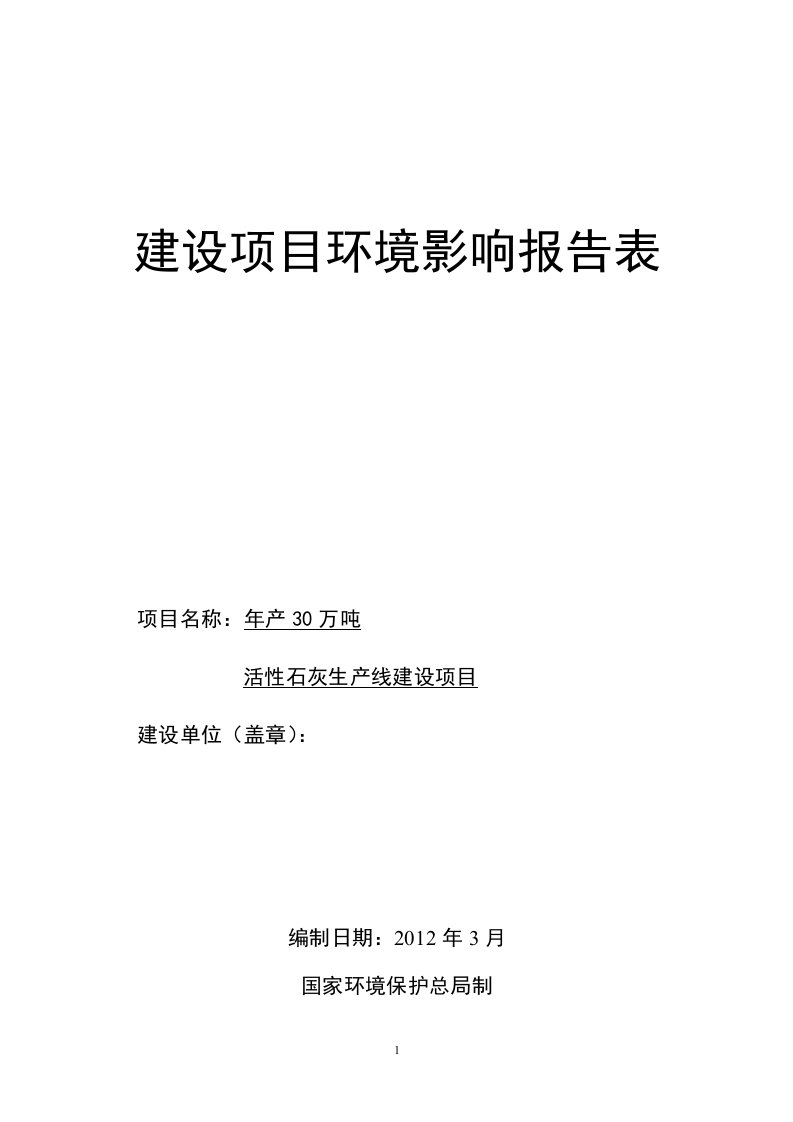 建设项目环境影响报告表

项目名称：年产 30 万吨

活性石灰生产线建设项目

建设单位（盖章）：

编制日期：2012 年 3 月

国家环境保护总局制

1